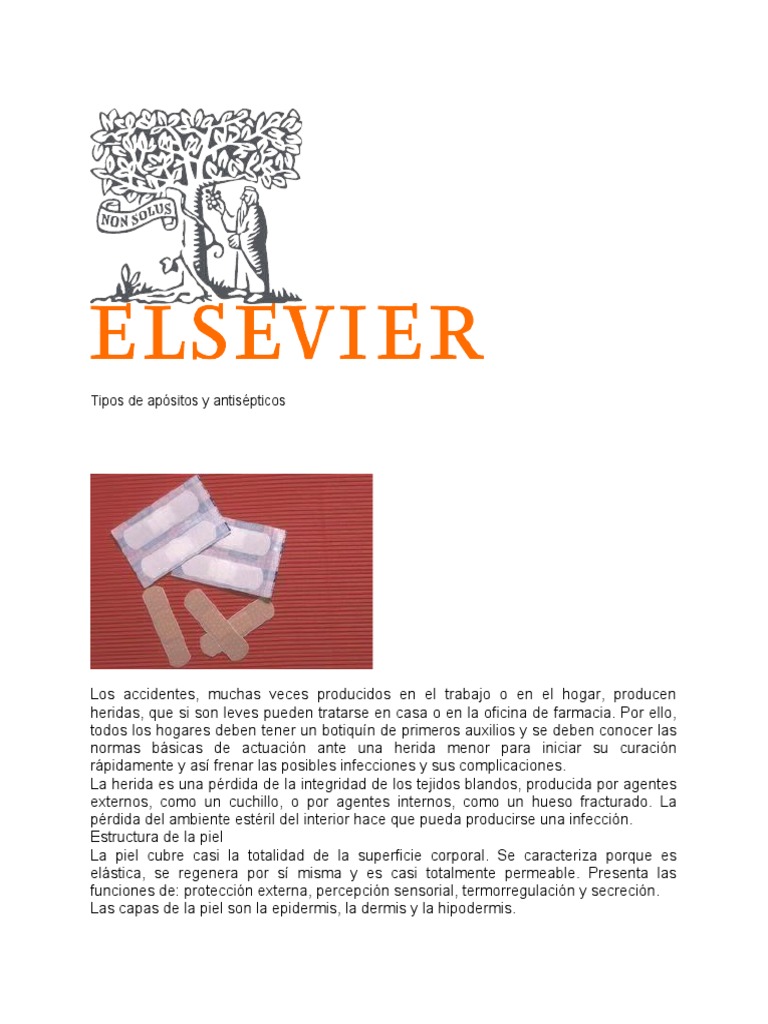 NON SOLUS

ELSEVIER

Tipos de apósitos y antisépticos

Los accidentes, muchas veces producidos en el trabajo o en el hogar, producen heridas, que si son leves pueden tratarse en casa o en la oficina de farmacia. Por ello, todos los hogares deben tener un botiquín de primeros auxilios y se deben conocer las normas básicas de actuación ante una herida menor para iniciar su curación rápidamente y así frenar las posibles infecciones y sus complicaciones.
La herida es una pérdida de la integridad de los tejidos blandos, producida por agentes externos, como un cuchillo, o por agentes internos, como un hueso fracturado. La pérdida del ambiente estéril del interior hace que pueda producirse una infección.
Estructura de la piel
La piel cubre casi la totalidad de la superficie corporal. Se caracteriza porque es elástica, se regenera por sí misma y es casi totalmente permeable. Presenta las funciones de: protección externa, percepción sensorial, termorregulación y secreción.
Las capas de la piel son la epidermis, la dermis y la hipodermis.